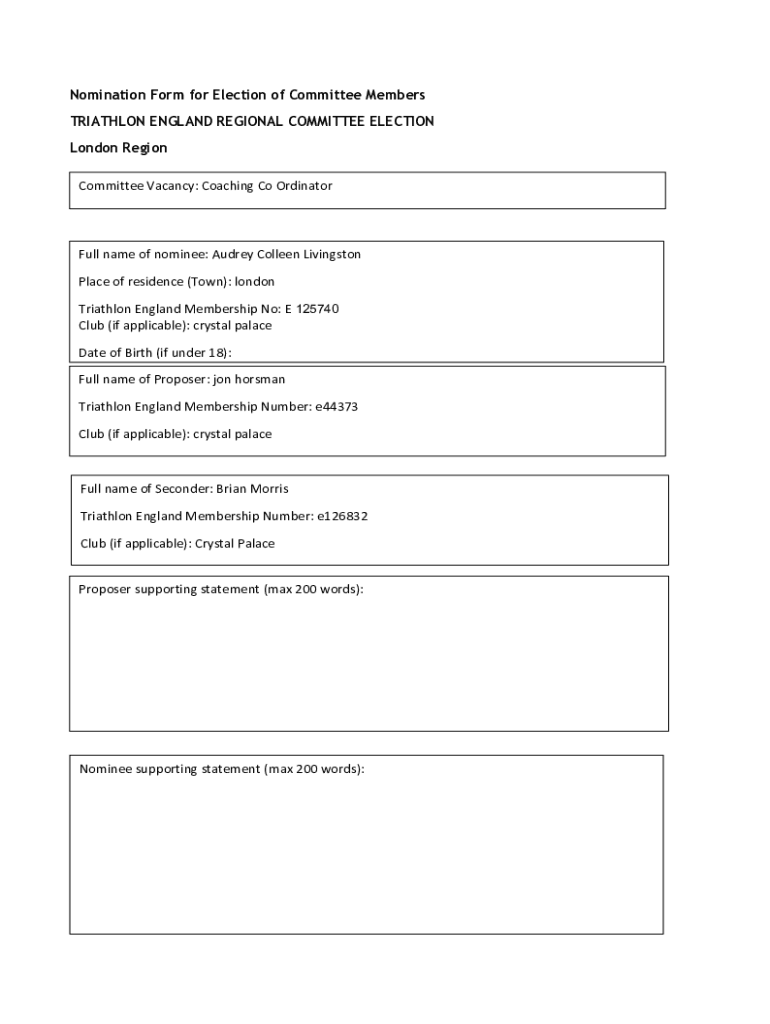 Nomination Form for Election of Committee Members

TRIATHLON ENGLAND REGIONAL COMMITTEE ELECTION

London Region

Committee Vacancy: Coaching Co Ordinator

Full name of nominee: Audrey Colleen Livingston

Place of residence (Town): london

Triathlon England Membership No: E 125740
Club (if applicable): crystal palace

Date of Birth (if under 18):

Full name of Proposer: jon horsman

Triathlon England Membership Number: e44373

Club (if applicable): crystal palace

Full name of Seconder: Brian Morris

Triathlon England Membership Number: e126832

Club (if applicable): Crystal Palace

Proposer supporting statement (max 200 words):

Nominee supporting statement (max 200 words):